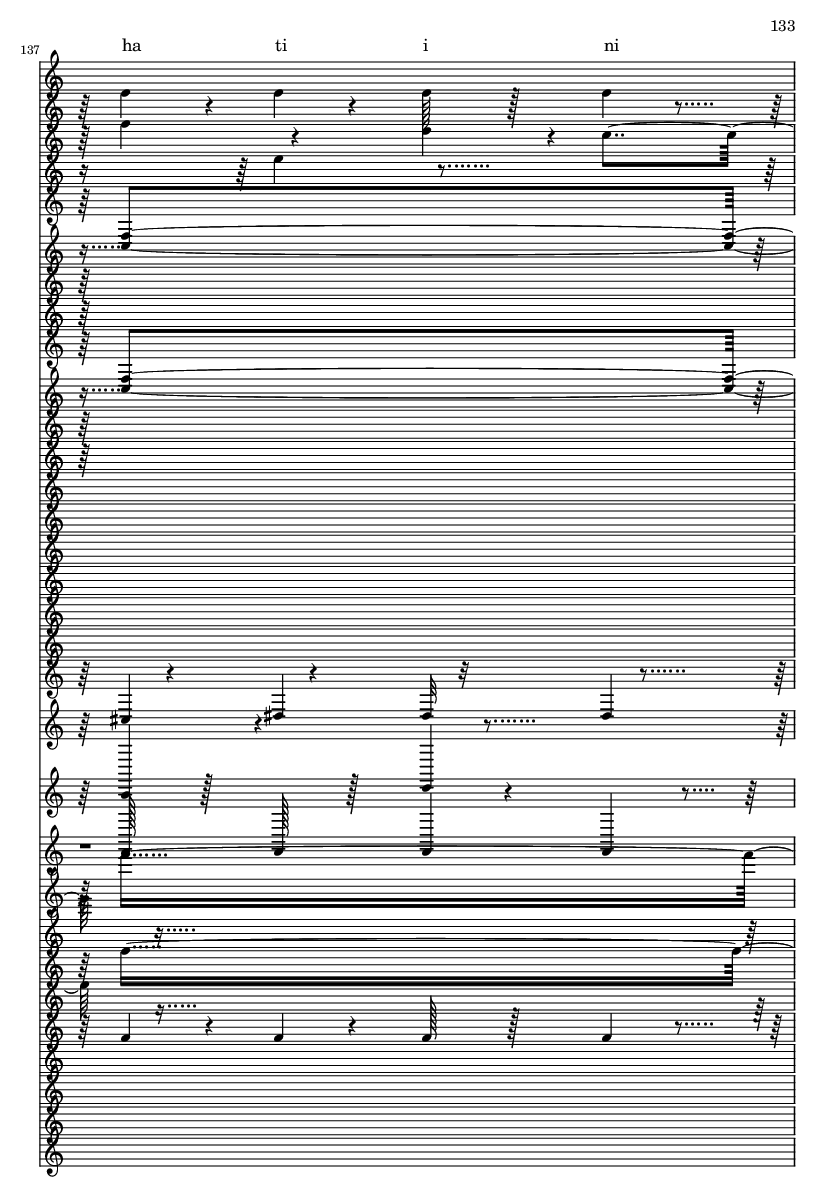 133

137

ha ti i ni